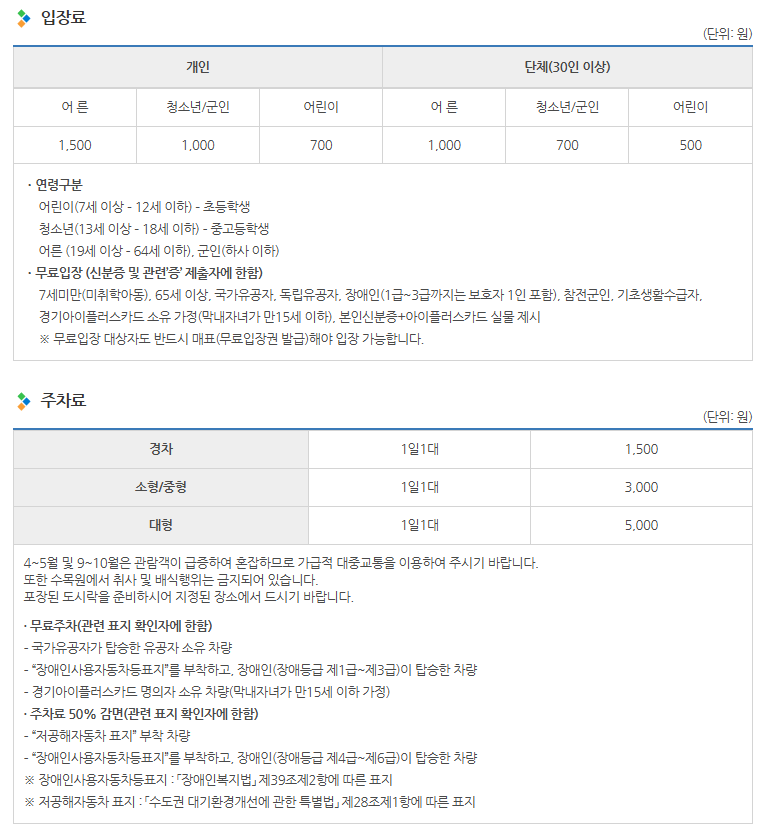 입장료

(단위: 원)

| 개인 | | | 단체(30인 이상) | | |
|---|---|---|---|---|---|
| 어 른 | 청소년/군인 | 어린이 | 어 른 | 청소년/군인 | 어린이 |
| 1,500 | 1,000 | 700 | 1,000 | 700 | 500 |

· 연령구분
어린이(7세 이상 - 12세 이하) - 초등학생
청소년(13세 이상 - 18세 이하) - 중고등학생
어른 (19세 이상 - 64세 이하), 군인(하사 이하)
· 무료입장 (신분증 및 관련'증' 제출자에 한함)
7세미만(미취학아동), 65세 이상, 국가유공자, 독립유공자, 장애인(1급~3급까지는 보호자 1인 포함), 참전군인, 기초생활수급자, 경기아이플러스카드 소유 가정(막내자녀가 만15세 이하), 본인신분증+아이플러스카드 실물 제시
※ 무료입장 대상자도 반드시 매표(무료입장권 발급)해야 입장 가능합니다.

주차료

(단위: 원)

| 경차 | 1일1대 | 1,500 |
|---|---|---|
| 소형/중형 | 1일1대 | 3,000 |
| 대형 | 1일1대 | 5,000 |

4~5월 및 9~10월은 관람객이 급증하여 혼잡하므로 가급적 대중교통을 이용하여 주시기 바랍니다.
또한 수목원에서 취사 및 배식행위는 금지되어 있습니다.
포장된 도시락을 준비하시어 지정된 장소에서 드시기 바랍니다.

· 무료주차(관련 표지 확인자에 한함)
- 국가유공자가 탑승한 유공자 소유 차량
- "장애인사용자동차등표지"를 부착하고, 장애인(장애등급 제1급~제3급)이 탑승한 차량
- 경기아이플러스카드 명의자 소유 차량(막내자녀가 만15세 이하 가정)
· 주차료 50% 감면(관련 표지 확인자에 한함)
- "저공해자동차 표지" 부착 차량
- "장애인사용자동차등표지"를 부착하고, 장애인(장애등급 제4급~제6급)이 탑승한 차량
※ 장애인사용자동차등표지 : 「장애인복지법」 제39조제2항에 따른 표지
※ 저공해자동차 표지 : 「수도권 대기환경개선에 관한 특별법」 제28조제1항에 따른 표지